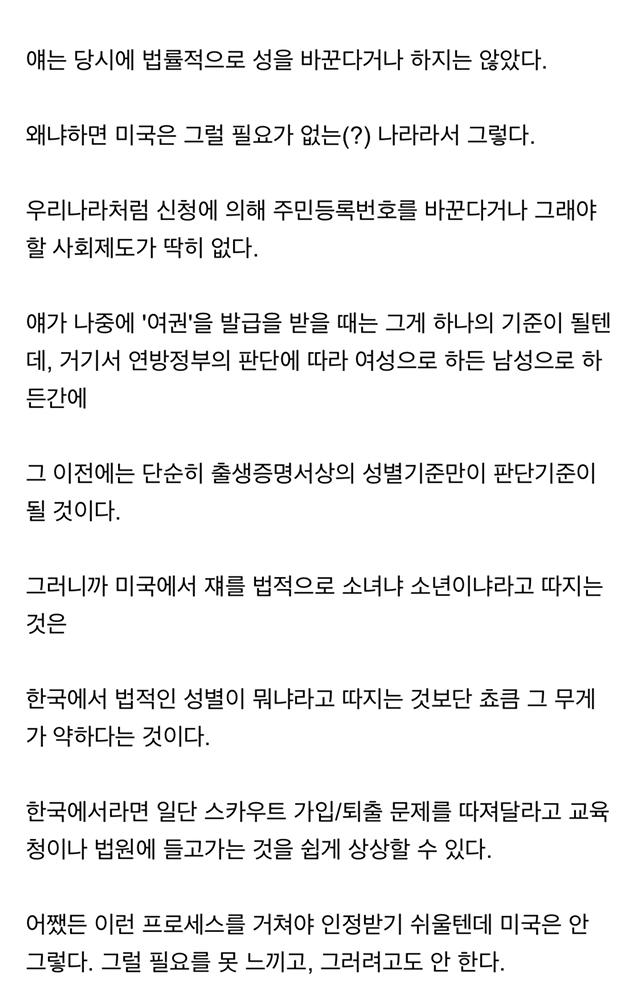 얘는 당시에 법률적으로 성을 바꾼다거나 하지는 않았다.

왜냐하면 미국은 그럴 필요가 없는(?) 나라라서 그렇다.

우리나라처럼 신청에 의해 주민등록번호를 바꾼다거나 그래야 할 사회제도가 딱히 없다.

얘가 나중에 '여권'을 발급을 받을 때는 그게 하나의 기준이 될텐데, 거기서 연방정부의 판단에 따라 여성으로 하든 남성으로 하든간에

그 이전에는 단순히 출생증명서상의 성별기준만이 판단기준이 될 것이다.

그러니까 미국에서 쟤를 법적으로 소녀냐 소년이냐라고 따지는 것은

한국에서 법적인 성별이 뭐냐라고 따지는 것보단 쵸큼 그 무게가 약하다는 것이다.

한국에서라면 일단 스카우트 가입/퇴출 문제를 따져달라고 교육청이나 법원에 들고가는 것을 쉽게 상상할 수 있다.

어쨌든 이런 프로세스를 거쳐야 인정받기 쉬울텐데 미국은 안 그렇다. 그럴 필요를 못 느끼고, 그러려고도 안 한다.